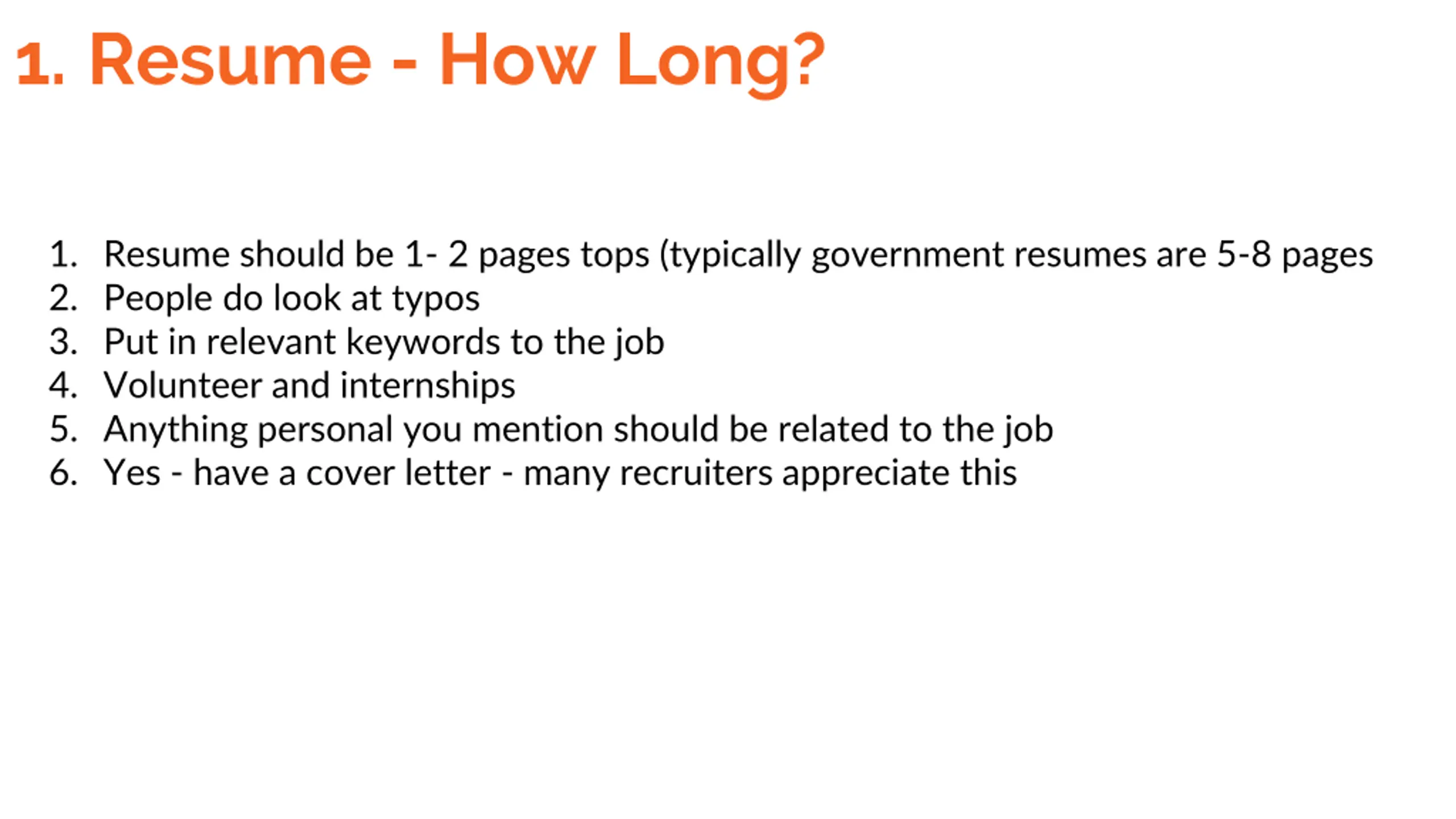 1. Resume - How Long?

1. Resume should be 1- 2 pages tops (typically government resumes are 5-8 pages
2. People do look at typos
3. Put in relevant keywords to the job
4. Volunteer and internships
5. Anything personal you mention should be related to the job
6. Yes - have a cover letter - many recruiters appreciate this